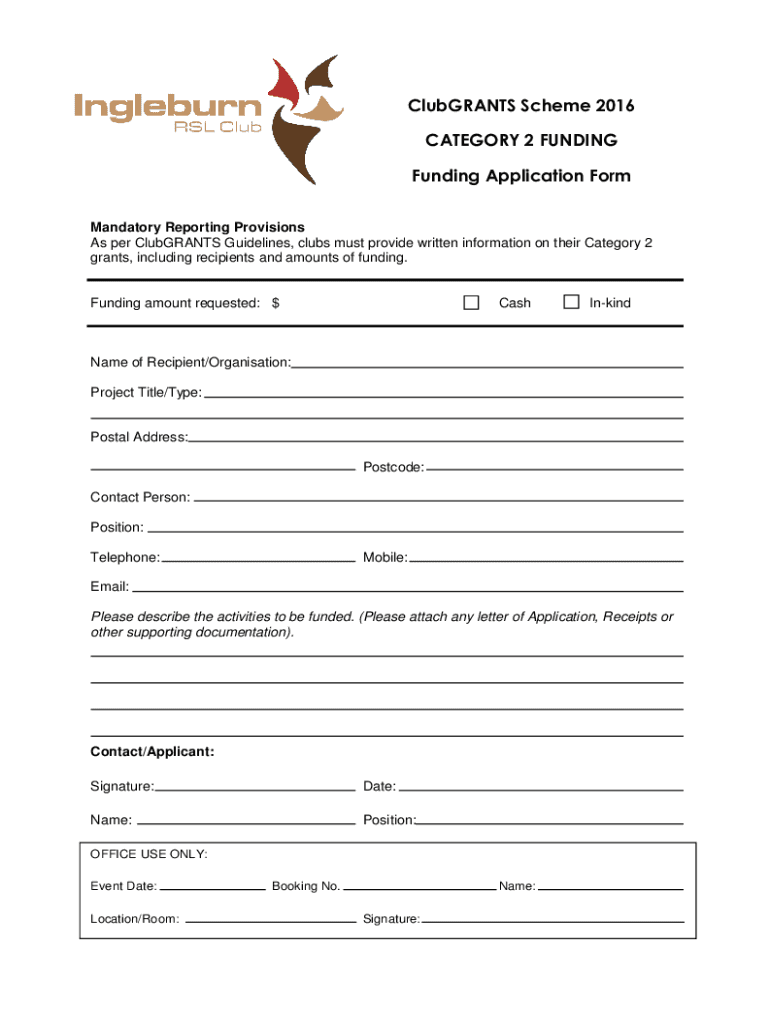 Ingleburn
RSL Club

ClubGRANTS Scheme 2016

CATEGORY 2 FUNDING

Funding Application Form

Mandatory Reporting Provisions
As per ClubGRANTS Guidelines, clubs must provide written information on their Category 2 grants, including recipients and amounts of funding.

Funding amount requested: $ Cash In-kind

Name of Recipient/Organisation:

Project Title/Type:

Postal Address:

Postcode:

Contact Person:

Position:

Telephone: Mobile:

Email:

Please describe the activities to be funded. (Please attach any letter of Application, Receipts or other supporting documentation).

Contact/Applicant:

Signature: Date:

Name: Position:

OFFICE USE ONLY:

Event Date: Booking No. Name:

Location/Room: Signature: